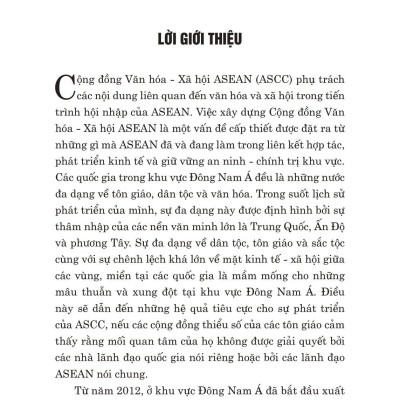 LỜI GIỚI THIỆU

Cộng đồng Văn hóa - Xã hội ASEAN (ASCC) phụ trách các nội dung liên quan đến văn hóa và xã hội trong tiến trình hội nhập của ASEAN. Việc xây dựng Cộng đồng Văn hóa - Xã hội ASEAN là một vấn đề cấp thiết được đặt ra từ những gì mà ASEAN đã và đang làm trong liên kết hợp tác, phát triển kinh tế và giữ vững an ninh - chính trị khu vực. Các quốc gia trong khu vực Đông Nam Á đều là những nước đa dạng về tôn giáo, dân tộc và văn hóa. Trong suốt lịch sử phát triển của mình, sự đa dạng này được định hình bởi sự thâm nhập của các nền văn minh lớn là Trung Quốc, Ấn Độ và phương Tây. Sự đa dạng về dân tộc, tôn giáo và sắc tộc cùng với sự chênh lệch khá lớn về mặt kinh tế - xã hội giữa các vùng, miền tại các quốc gia là mầm mống cho những mâu thuẫn và xung đột tại khu vực Đông Nam Á. Điều này sẽ dẫn đến những hệ quả tiêu cực cho sự phát triển của ASCC, nếu các cộng đồng thiểu số của các tôn giáo cảm thấy rằng mối quan tâm của họ không được giải quyết bởi các nhà lãnh đạo quốc gia nói riêng hoặc bởi các lãnh đạo ASEAN nói chung.

Từ năm 2012, ở khu vực Đông Nam Á đã bắt đầu xuất